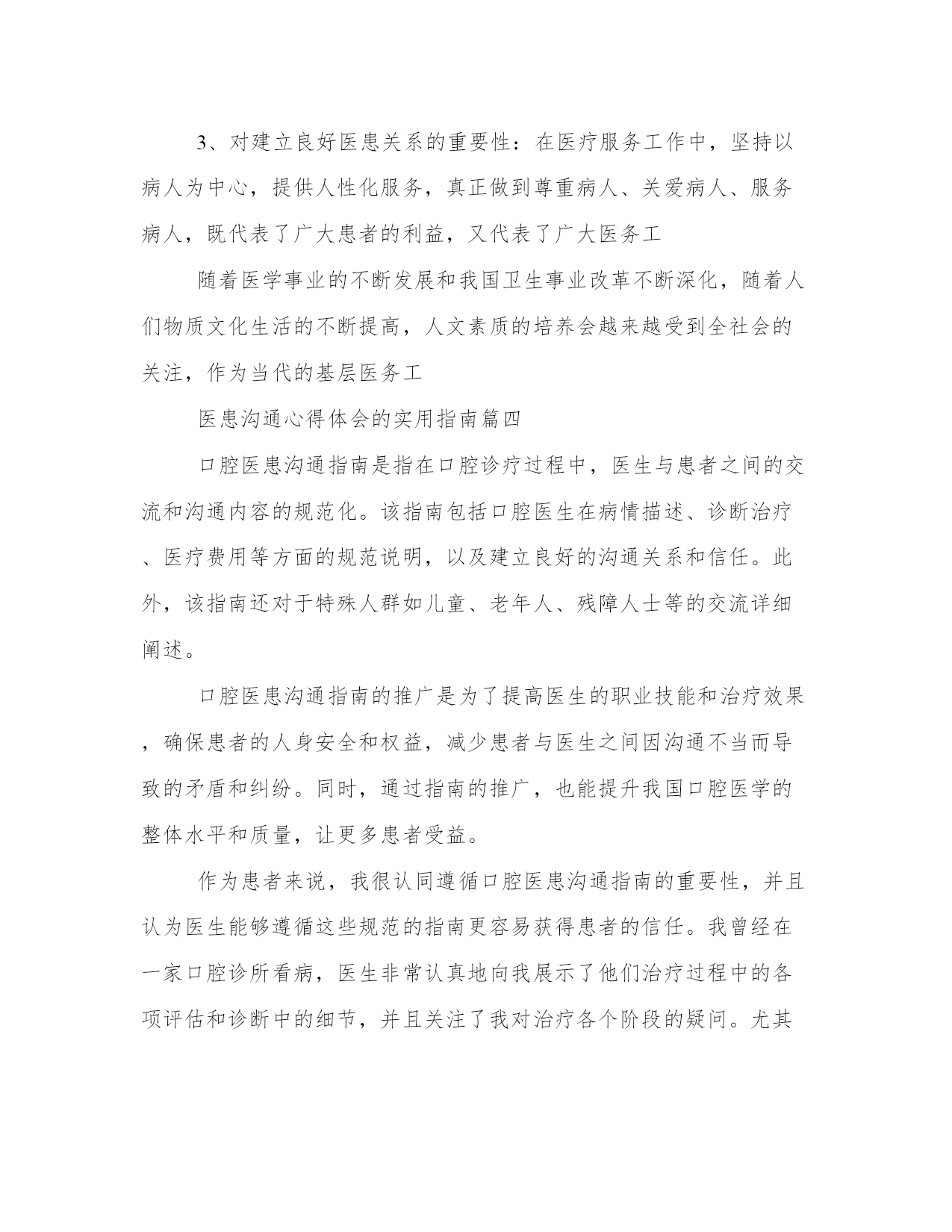 3、对建立良好医患关系的重要性：在医疗服务工作中，坚持以病人为中心，提供人性化服务，真正做到尊重病人、关爱病人、服务病人，既代表了广大患者的利益，又代表了广大医务工

随着医学事业的不断发展和我国卫生事业改革不断深化，随着人们物质文化生活的不断提高，人文素质的培养会越来越受到全社会的关注，作为当代的基层医务工

医患沟通心得体会的实用指南篇四

口腔医患沟通指南是指在口腔诊疗过程中，医生与患者之间的交流和沟通内容的规范化。该指南包括口腔医生在病情描述、诊断治疗、医疗费用等方面的规范说明，以及建立良好的沟通关系和信任。此外，该指南还对于特殊人群如儿童、老年人、残障人士等的交流详细阐述。

口腔医患沟通指南的推广是为了提高医生的职业技能和治疗效果，确保患者的人身安全和权益，减少患者与医生之间因沟通不当而导致的矛盾和纠纷。同时，通过指南的推广，也能提升我国口腔医学的整体水平和质量，让更多患者受益。

作为患者来说，我很认同遵循口腔医患沟通指南的重要性，并且认为医生能够遵循这些规范的指南更容易获得患者的信任。我曾经在一家口腔诊所看病，医生非常认真地向我展示了他们治疗过程中的各项评估和诊断中的细节，并且关注了我对治疗各个阶段的疑问。尤其